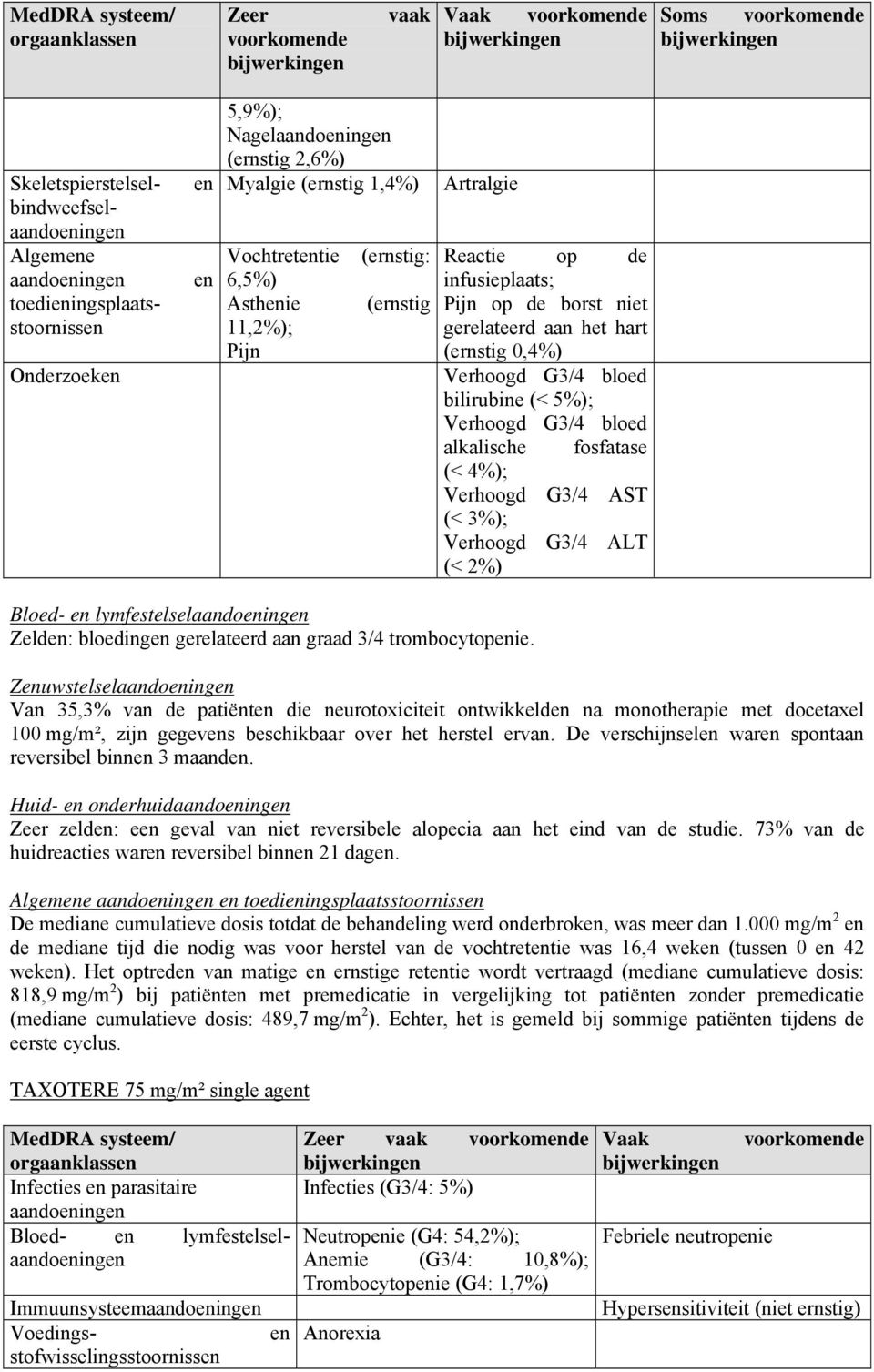 | MedDRA systeem/ orgaanklassen | Zeer vaak voorkomende bijwerkingen | Vaak voorkomende bijwerkingen | Soms voorkomende bijwerkingen |
|---|---|---|---|
| | 5,9%); Nagelaandoeningen (ernstig 2,6%) | | |
| Skeletspierstelsel- en bindweefselaandoeningen | Myalgie (ernstig 1,4%) | Artralgie | |
| Algemene aandoeningen en toedieningsplaatsstoornissen | Vochtretentie (ernstig: 6,5%) Asthenie (ernstig 11,2%); Pijn | Reactie op de infusieplaats; Pijn op de borst niet gerelateerd aan het hart (ernstig 0,4%) | |
| Onderzoeken | | Verhoogd G3/4 bloed bilirubine (< 5%); Verhoogd G3/4 bloed alkalische fosfatase (< 4%); Verhoogd G3/4 AST (< 3%); Verhoogd G3/4 ALT (< 2%) | |

Bloed- en lymfestelselaandoeningen
Zelden: bloedingen gerelateerd aan graad 3/4 trombocytopenie.

Zenuwstelselaandoeningen
Van 35,3% van de patiënten die neurotoxiciteit ontwikkelden na monotherapie met docetaxel 100 mg/m², zijn gegevens beschikbaar over het herstel ervan. De verschijnselen waren spontaan reversibel binnen 3 maanden.

Huid- en onderhuidaandoeningen
Zeer zelden: een geval van niet reversibele alopecia aan het eind van de studie. 73% van de huidreacties waren reversibel binnen 21 dagen.

Algemene aandoeningen en toedieningsplaatsstoornissen
De mediane cumulatieve dosis totdat de behandeling werd onderbroken, was meer dan 1.000 mg/m$^2$ en de mediane tijd die nodig was voor herstel van de vochtretentie was 16,4 weken (tussen 0 en 42 weken). Het optreden van matige en ernstige retentie wordt vertraagd (mediane cumulatieve dosis: 818,9 mg/m$^2$) bij patiënten met premedicatie in vergelijking tot patiënten zonder premedicatie (mediane cumulatieve dosis: 489,7 mg/m$^2$). Echter, het is gemeld bij sommige patiënten tijdens de eerste cyclus.

TAXOTERE 75 mg/m² single agent

| MedDRA systeem/ orgaanklassen | Zeer vaak voorkomende bijwerkingen | Vaak voorkomende bijwerkingen |
|---|---|---|
| Infecties en parasitaire aandoeningen | Infecties (G3/4: 5%) | |
| Bloed- en lymfestelselaandoeningen | Neutropenie (G4: 54,2%); Anemie (G3/4: 10,8%); Trombocytopenie (G4: 1,7%) | Febriele neutropenie |
| Immuunsysteemaandoeningen | | Hypersensitiviteit (niet ernstig) |
| Voedings- en stofwisselingsstoornissen | Anorexia | |